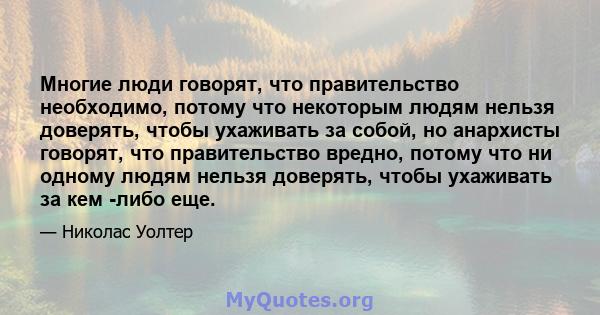 Многие люди говорят, что правительство необходимо, потому что некоторым людям нельзя доверять, чтобы ухаживать за собой, но анархисты говорят, что правительство вредно, потому что ни одному людям нельзя доверять, чтобы ухаживать за кем -либо еще.

— Николас Уолтер

MyQuotes.org